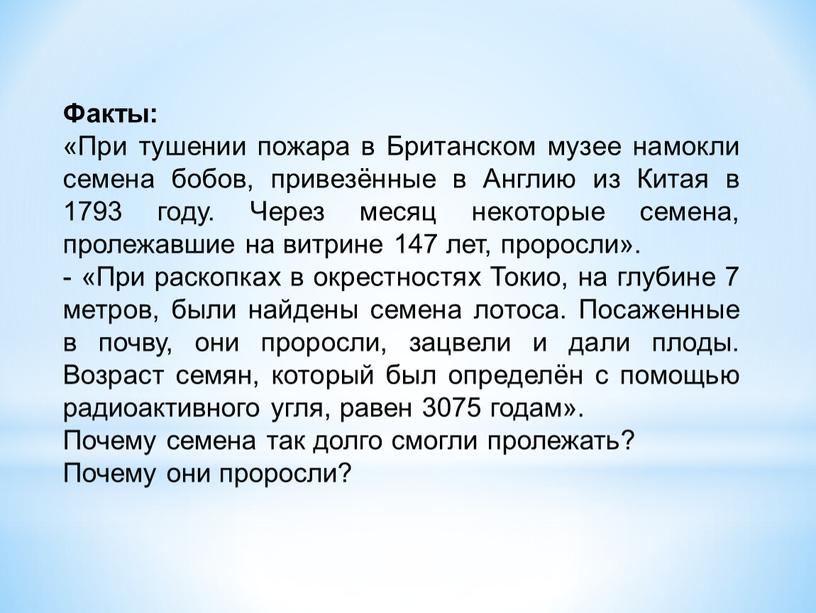 Факты:
«При тушении пожара в Британском музее намокли семена бобов, привезённые в Англию из Китая в 1793 году. Через месяц некоторые семена, пролежавшие на витрине 147 лет, проросли».
- «При раскопках в окрестностях Токио, на глубине 7 метров, были найдены семена лотоса. Посаженные в почву, они проросли, зацвели и дали плоды. Возраст семян, который был определён с помощью радиоактивного угля, равен 3075 годам».
Почему семена так долго смогли пролежать?
Почему они проросли?